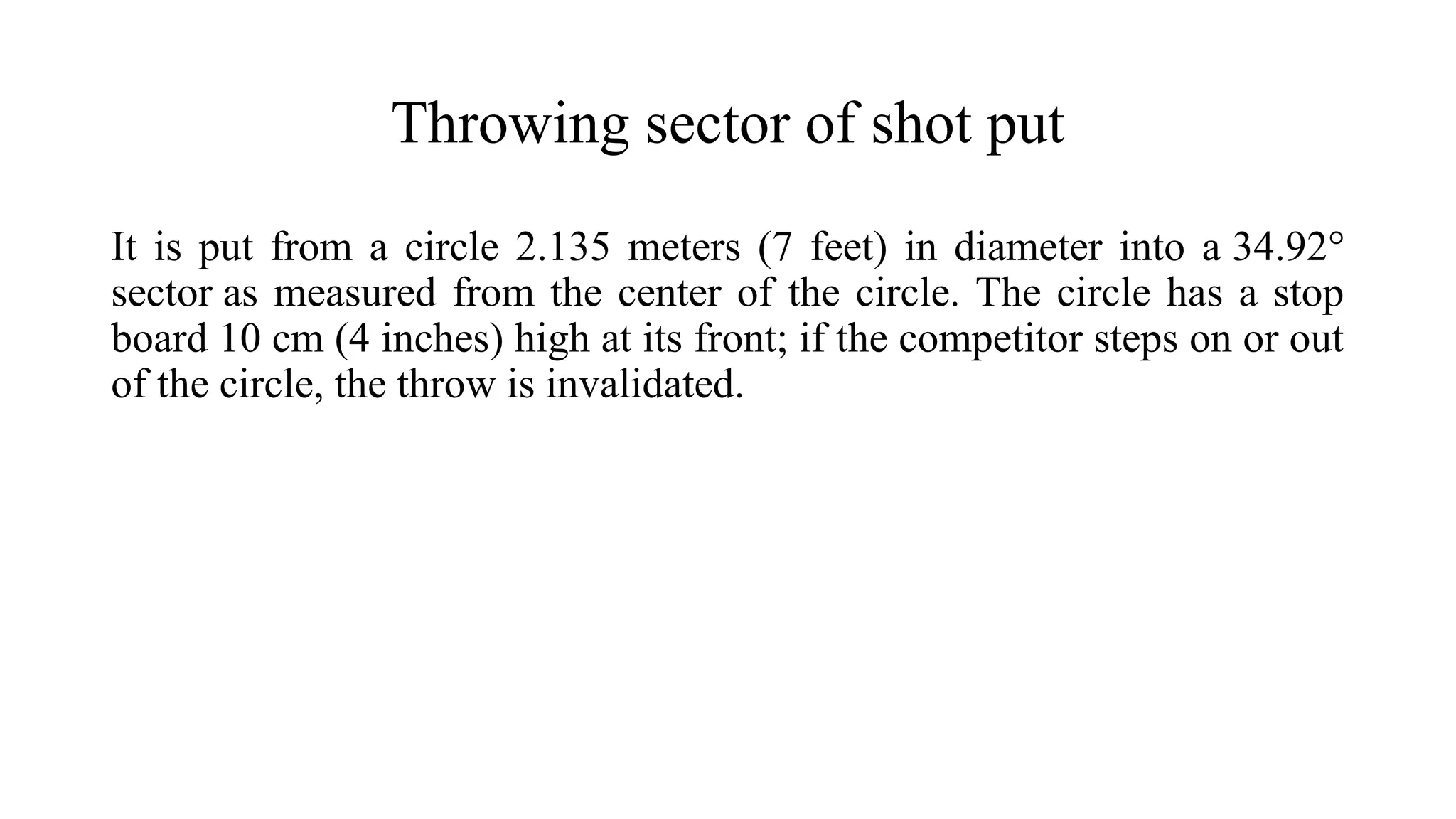 Throwing sector of shot put

It is put from a circle 2.135 meters (7 feet) in diameter into a 34.92° sector as measured from the center of the circle. The circle has a stop board 10 cm (4 inches) high at its front; if the competitor steps on or out of the circle, the throw is invalidated.